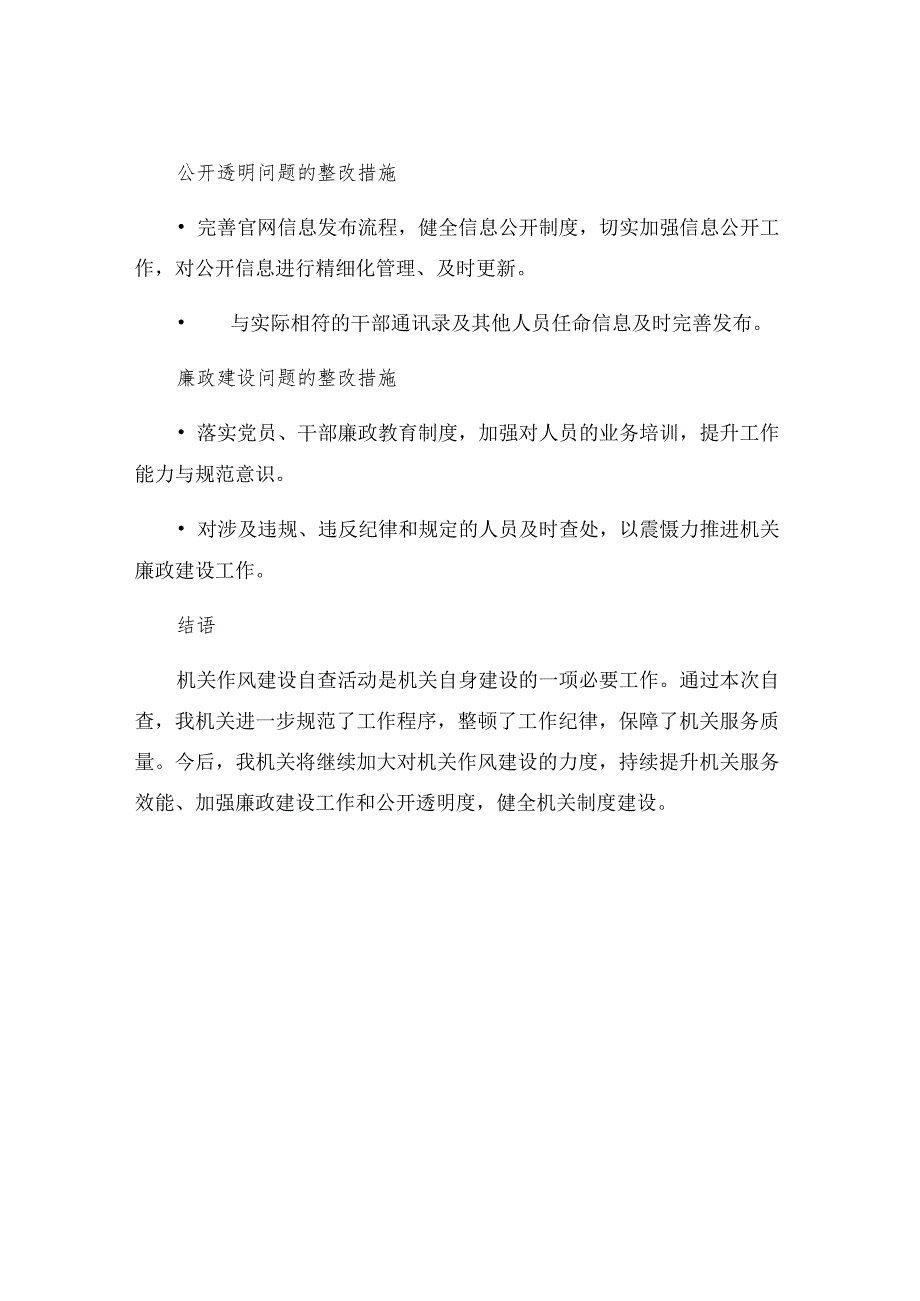 公开透明问题的整改措施

• 完善官网信息发布流程，健全信息公开制度，切实加强信息公开工作，对公开信息进行精细化管理、及时更新。

• 与实际相符的干部通讯录及其他人员任命信息及时完善发布。

廉政建设问题的整改措施

• 落实党员、干部廉政教育制度，加强对人员的业务培训，提升工作能力与规范意识。

• 对涉及违规、违反纪律和规定的人员及时查处，以震慑力推进机关廉政建设工作。

结语

机关作风建设自查活动是机关自身建设的一项必要工作。通过本次自查，我机关进一步规范了工作程序，整顿了工作纪律，保障了机关服务质量。今后，我机关将继续加大对机关作风建设的力度，持续提升机关服务效能、加强廉政建设工作和公开透明度，健全机关制度建设。